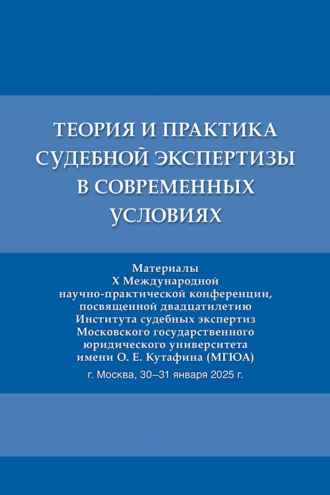 ТЕОРИЯ И ПРАКТИКА СУДЕБНОЙ ЭКСПЕРТИЗЫ В СОВРЕМЕННЫХ УСЛОВИЯХ

Материалы
X Международной
научно-практической конференции,
посвященной двадцатилетию
Института судебных экспертиз
Московского государственного
юридического университета
имени О. Е. Кутафина (МГЮА)

г. Москва, 30–31 января 2025 г.